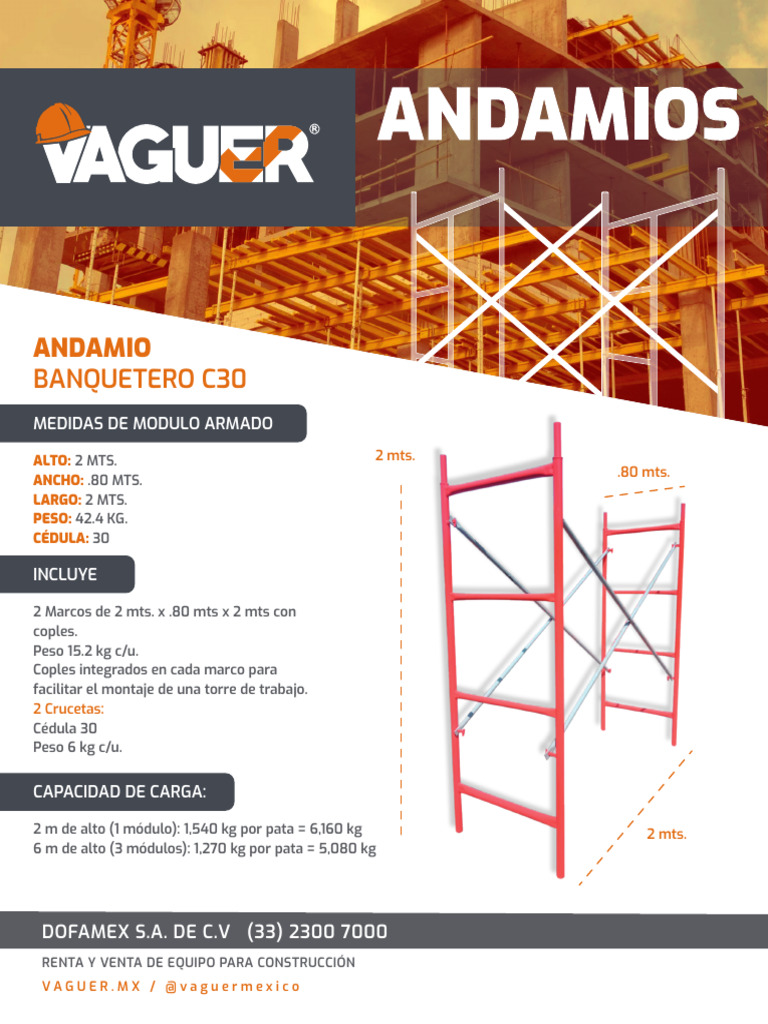 VAGUER®

ANDAMIOS

ANDAMIO
BANQUETERO C30

MEDIDAS DE MODULO ARMADO

ALTO: 2 MTS.
ANCHO: .80 MTS.
LARGO: 2 MTS.
PESO: 42.4 KG.
CÉDULA: 30

INCLUYE

2 Marcos de 2 mts. x .80 mts x 2 mts con coples.
Peso 15.2 kg c/u.
Coples integrados en cada marco para facilitar el montaje de una torre de trabajo.
2 Crucetas:
Cédula 30
Peso 6 kg c/u.

CAPACIDAD DE CARGA:

2 m de alto (1 módulo): 1,540 kg por pata = 6,160 kg
6 m de alto (3 módulos): 1,270 kg por pata = 5,080 kg

2 mts.
.80 mts.
2 mts.

DOFAMEX S.A. DE C.V (33) 2300 7000

RENTA Y VENTA DE EQUIPO PARA CONSTRUCCIÓN

VAGUER.MX / @vaguermexico